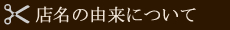 店名の由来について